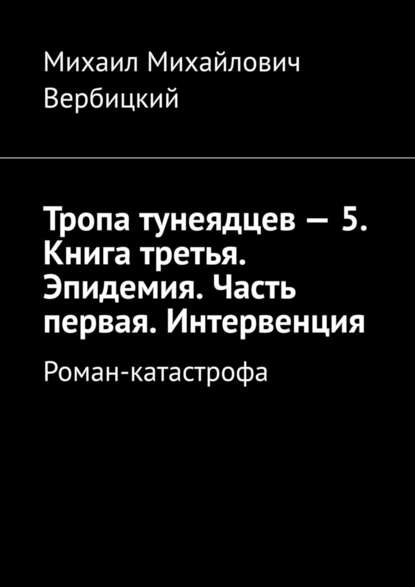 Михаил Михайлович Вербицкий

Тропа тунеядцев — 5. Книга третья. Эпидемия. Часть первая. Интервенция

Роман-катастрофа